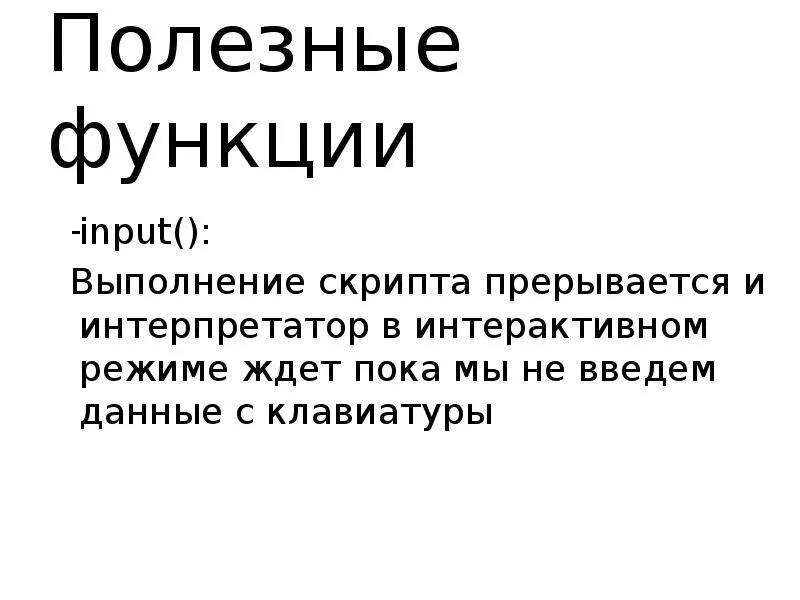 Полезные функции

-input():

Выполнение скрипта прерывается и интерпретатор в интерактивном режиме ждет пока мы не введем данные с клавиатуры